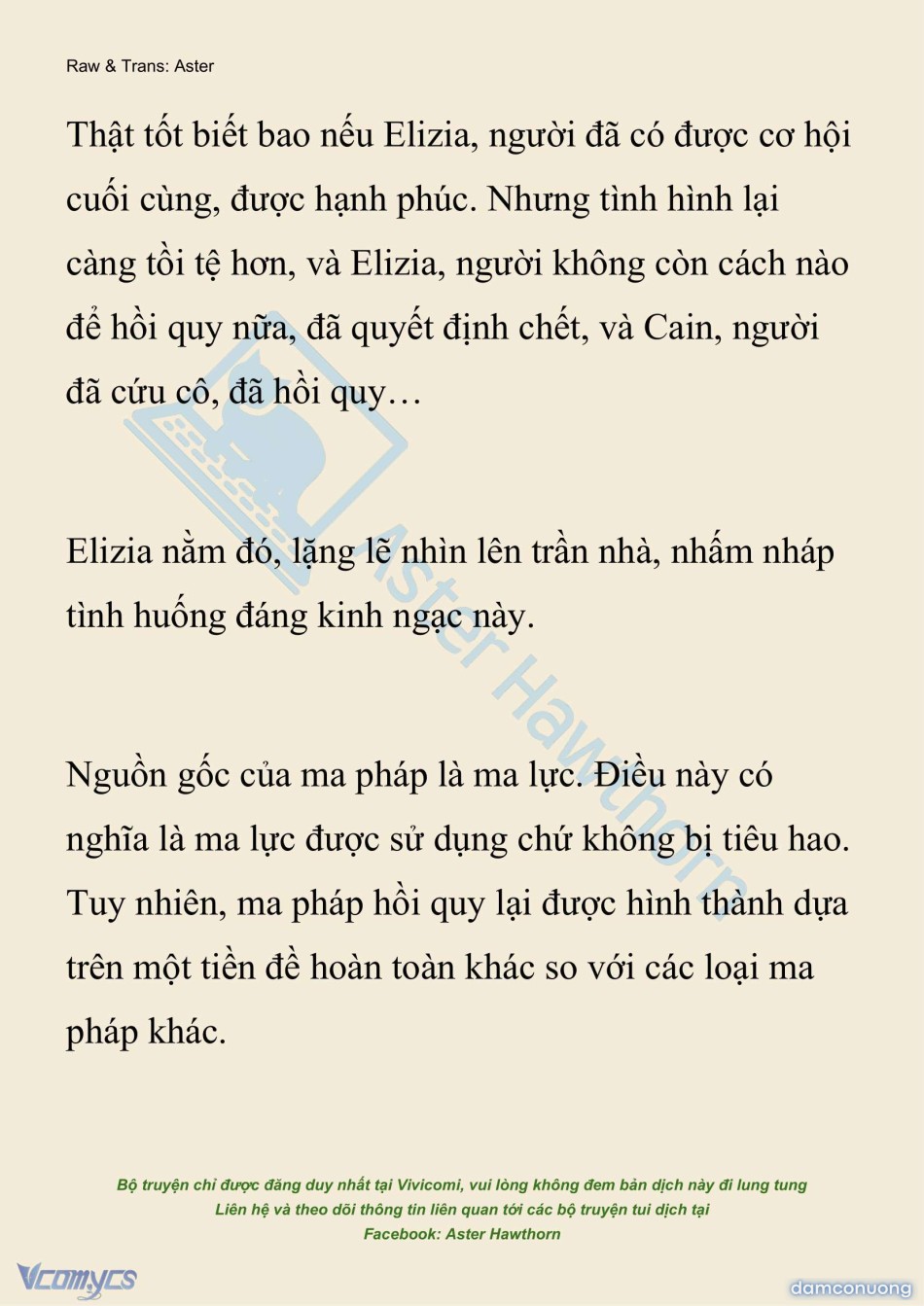 Raw & Trans: Aster

Thật tốt biết bao nếu Elizia, người đã có được cơ hội cuối cùng, được hạnh phúc. Nhưng tình hình lại càng tồi tệ hơn, và Elizia, người không còn cách nào để hồi quy nữa, đã quyết định chết, và Cain, người đã cứu cô, đã hồi quy…

Elizia nằm đó, lặng lẽ nhìn lên trần nhà, nhấm nháp tình huống đáng kinh ngạc này.

Nguồn gốc của ma pháp là ma lực. Điều này có nghĩa là ma lực được sử dụng chứ không bị tiêu hao. Tuy nhiên, ma pháp hồi quy lại được hình thành dựa trên một tiền đề hoàn toàn khác so với các loại ma pháp khác.

Aster Hawthorn

Bộ truyện chỉ được đăng duy nhất tại Vivicomi, vui lòng không đem bản dịch này đi lung tung
Liên hệ và theo dõi thông tin liên quan tới các bộ truyện tui dịch tại
Facebook: Aster Hawthorn

Vcomycs

damconuong